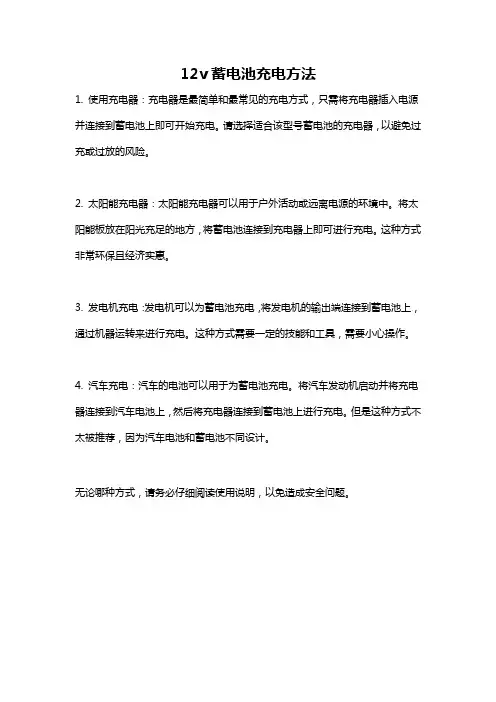 12v蓄电池充电方法

1. 使用充电器：充电器是最简单和最常见的充电方式，只需将充电器插入电源并连接到蓄电池上即可开始充电。请选择适合该型号蓄电池的充电器，以避免过充或过放的风险。

2. 太阳能充电器：太阳能充电器可以用于户外活动或远离电源的环境中。将太阳能板放在阳光充足的地方，将蓄电池连接到充电器上即可进行充电。这种方式非常环保且经济实惠。

3. 发电机充电：发电机可以为蓄电池充电，将发电机的输出端连接到蓄电池上，通过机器运转来进行充电。这种方式需要一定的技能和工具，需要小心操作。

4. 汽车充电：汽车的电池可以用于为蓄电池充电。将汽车发动机启动并将充电器连接到汽车电池上，然后将充电器连接到蓄电池上进行充电。但是这种方式不太被推荐，因为汽车电池和蓄电池不同设计。

无论哪种方式，请务必仔细阅读使用说明，以免造成安全问题。